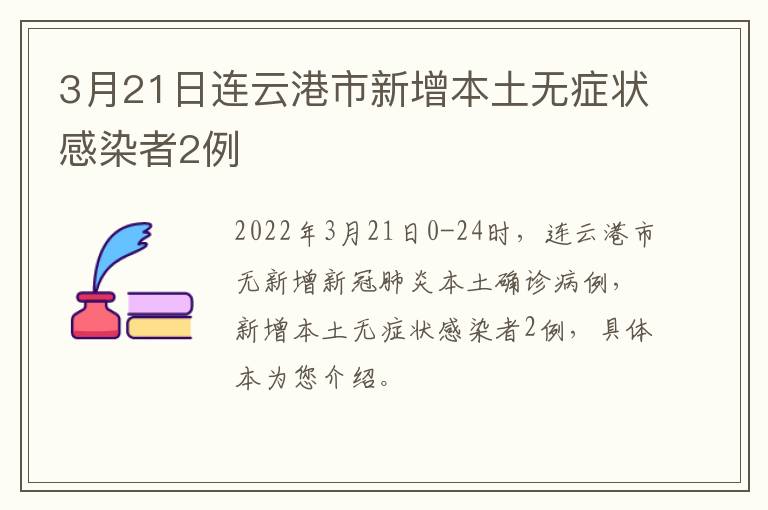 3月21日连云港市新增本土无症状感染者2例

2022年3月21日0-24时，连云港市无新增新冠肺炎本土确诊病例，新增本土无症状感染者2例，具体本为您介绍。